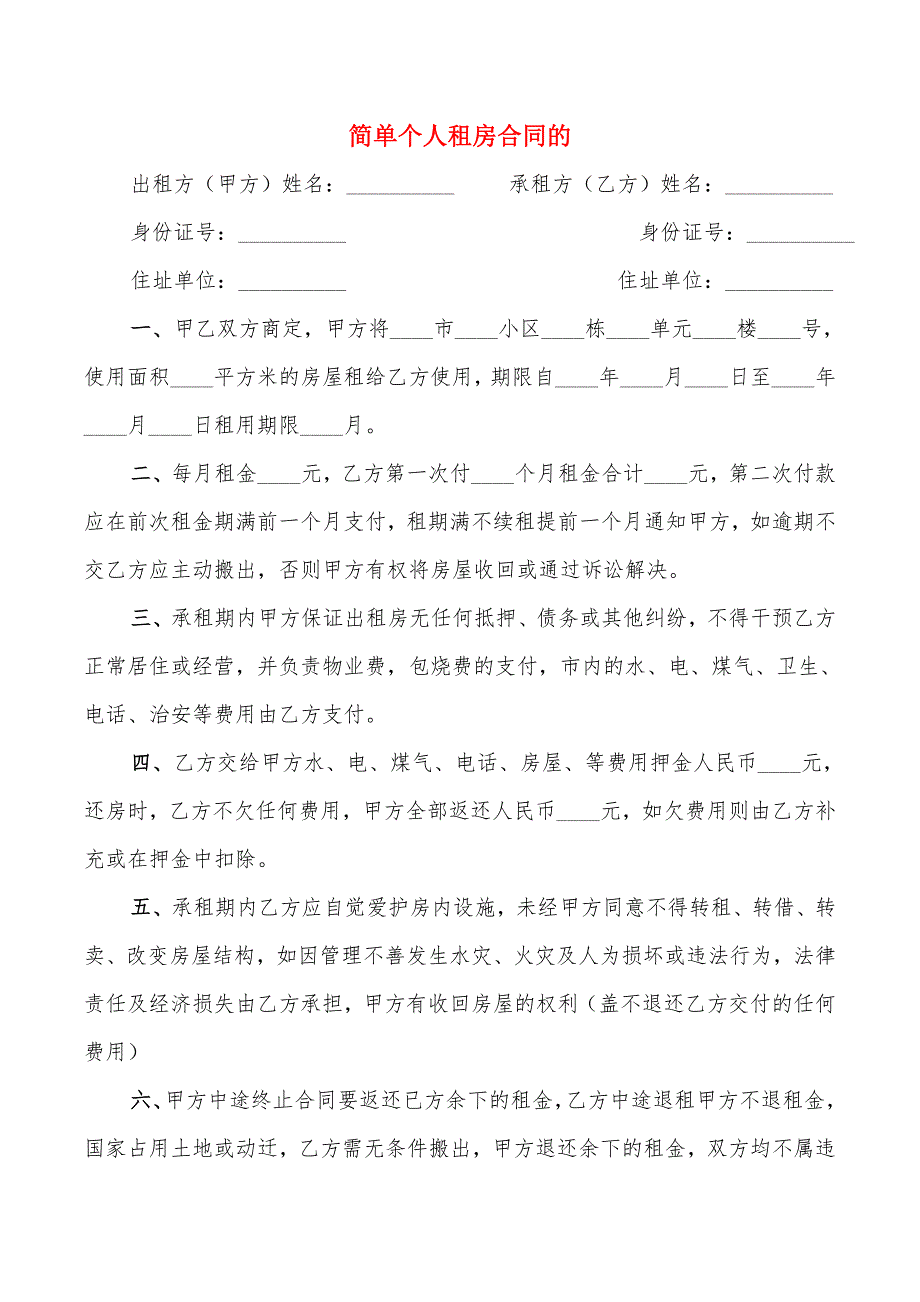 简单个人租房合同的

出租方（甲方）姓名：__________　　承租方（乙方）姓名：__________

身份证号：__________　　身份证号：__________

住址单位：__________　　住址单位：__________

一、甲乙双方商定，甲方将____市____小区____栋____单元____楼____号，使用面积____平方米的房屋租给乙方使用，期限自____年____月____日至____年____月____日租用期限____月。

二、每月租金____元，乙方第一次付____个月租金合计____元，第二次付款应在前次租金期满前一个月支付，租期满不续租提前一个月通知甲方，如逾期不交乙方应主动搬出，否则甲方有权将房屋收回或通过诉讼解决。

三、承租期内甲方保证出租房无任何抵押、债务或其他纠纷，不得干预乙方正常居住或经营，并负责物业费，包烧费的支付，市内的水、电、煤气、卫生、电话、治安等费用由乙方支付。

四、乙方交给甲方水、电、煤气、电话、房屋、等费用押金人民币____元，还房时，乙方不欠任何费用，甲方全部返还人民币____元，如欠费用则由乙方补充或在押金中扣除。

五、承租期内乙方应自觉爱护房内设施，未经甲方同意不得转租、转借、转卖、改变房屋结构，如因管理不善发生水灾、火灾及人为损坏或违法行为，法律责任及经济损失由乙方承担，甲方有收回房屋的权利（盖不退还乙方交付的任何费用）

六、甲方中途终止合同要返还已方余下的租金，乙方中途退租甲方不退租金，国家占用土地或动迁，乙方需无条件搬出，甲方退还余下的租金，双方均不属违